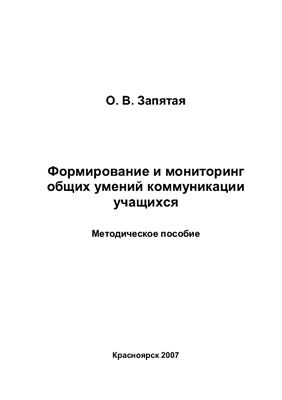 О. В. Запятая

Формирование и мониторинг общих умений коммуникации учащихся

Методическое пособие

Красноярск 2007